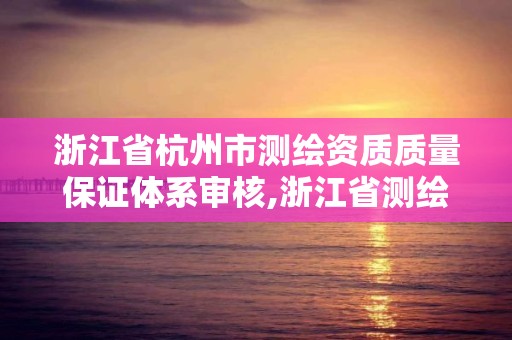 浙江省杭州市测绘资质质量保证体系审核,浙江省测绘